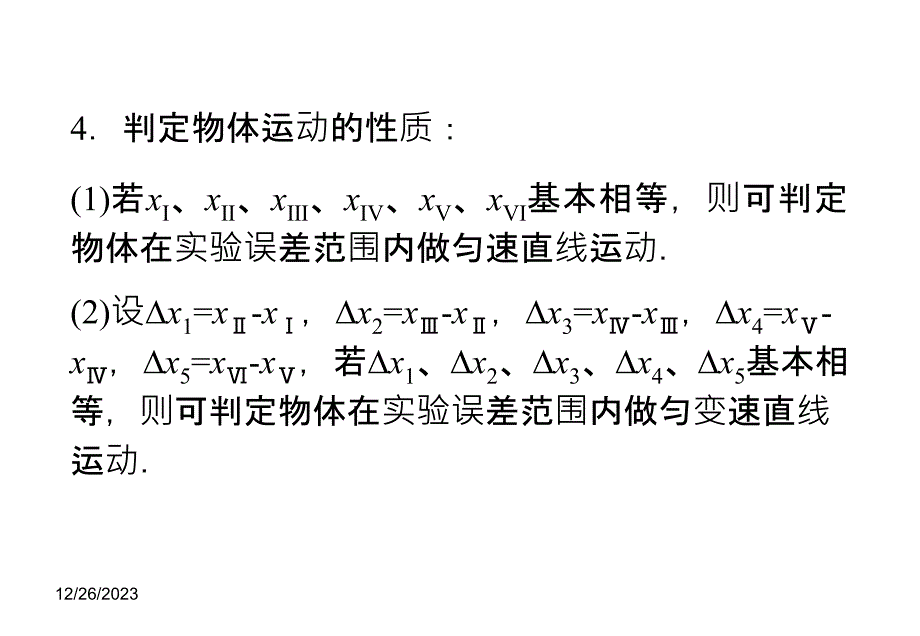 4. 判定物体运动的性质：

(1)若$x_{\mathrm{I}}$、$x_{\mathrm{II}}$、$x_{\mathrm{III}}$、$x_{\mathrm{IV}}$、$x_{\mathrm{V}}$、$x_{\mathrm{VI}}$基本相等，则可判定物体在实验误差范围内做匀速直线运动.

(2)设$\Delta x_1=x_{\mathrm{II}}-x_{\mathrm{I}}$，$\Delta x_2=x_{\mathrm{III}}-x_{\mathrm{II}}$，$\Delta x_3=x_{\mathrm{IV}}-x_{\mathrm{III}}$，$\Delta x_4=x_{\mathrm{V}}-x_{\mathrm{IV}}$，$\Delta x_5=x_{\mathrm{VI}}-x_{\mathrm{V}}$，若$\Delta x_1$、$\Delta x_2$、$\Delta x_3$、$\Delta x_4$、$\Delta x_5$基本相等，则可判定物体在实验误差范围内做匀变速直线运动.

12/26/2023